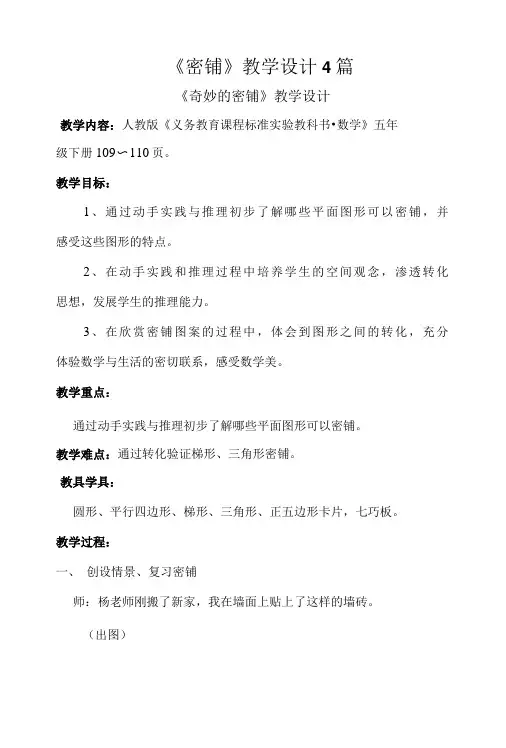 《密铺》教学设计4篇

《奇妙的密铺》教学设计

教学内容：人教版《义务教育课程标准实验教科书•数学》五年级下册109～110页。

教学目标：

1、通过动手实践与推理初步了解哪些平面图形可以密铺，并感受这些图形的特点。

2、在动手实践和推理过程中培养学生的空间观念，渗透转化思想，发展学生的推理能力。

3、在欣赏密铺图案的过程中，体会到图形之间的转化，充分体验数学与生活的密切联系，感受数学美。

教学重点：

通过动手实践与推理初步了解哪些平面图形可以密铺。

教学难点：通过转化验证梯形、三角形密铺。

教具学具：

圆形、平行四边形、梯形、三角形、正五边形卡片，七巧板。

教学过程：

一、 创设情景、复习密铺

师：杨老师刚搬了新家，我在墙面上贴上了这样的墙砖。

（出图）